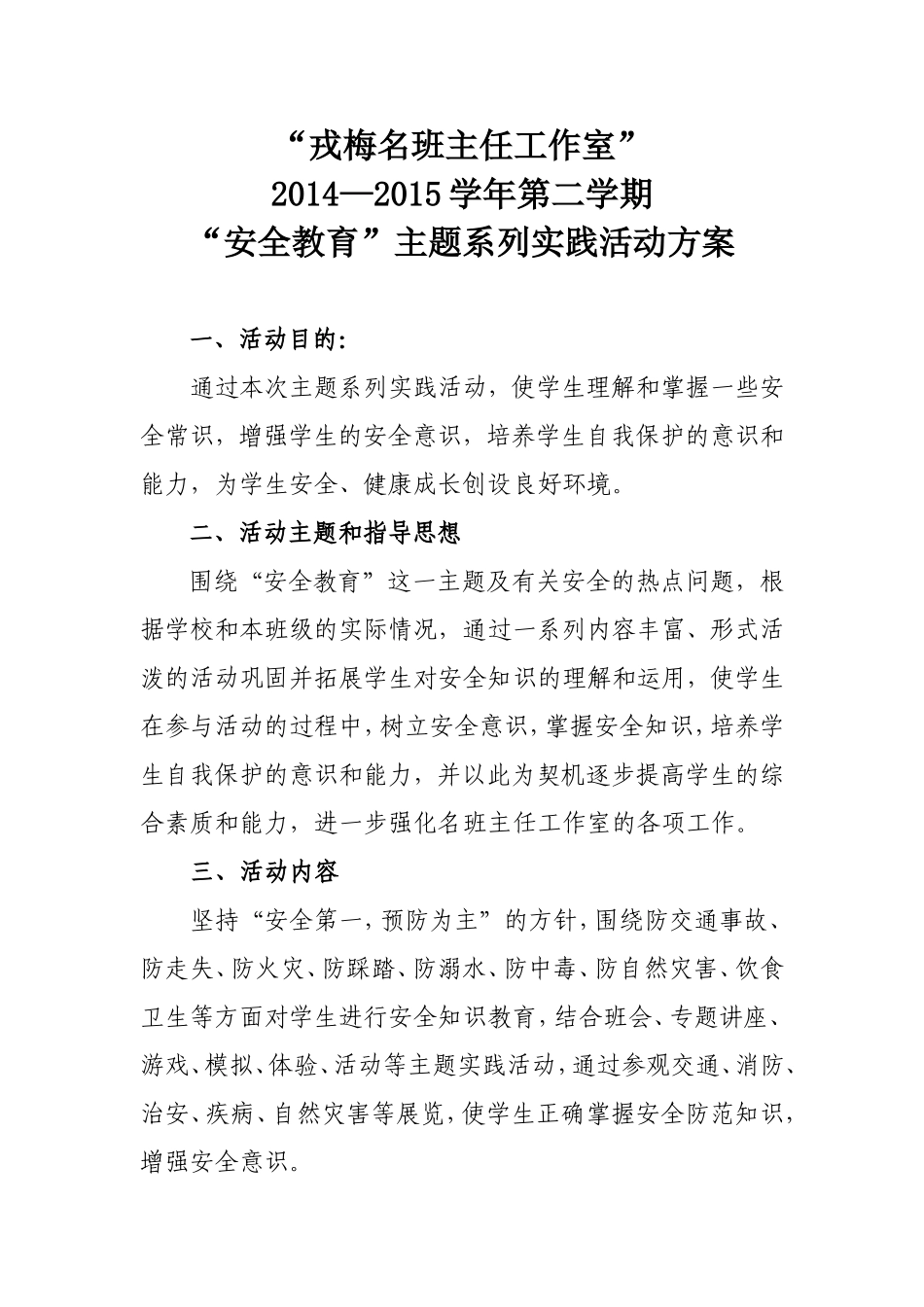 “戎梅名班主任工作室”
2014—2015学年第二学期
“安全教育”主题系列实践活动方案

一、活动目的:

通过本次主题系列实践活动，使学生理解和掌握一些安全常识，增强学生的安全意识，培养学生自我保护的意识和能力，为学生安全、健康成长创设良好环境。

二、活动主题和指导思想

围绕“安全教育”这一主题及有关安全的热点问题，根据学校和本班级的实际情况，通过一系列内容丰富、形式活泼的活动巩固并拓展学生对安全知识的理解和运用，使学生在参与活动的过程中，树立安全意识，掌握安全知识，培养学生自我保护的意识和能力，并以此为契机逐步提高学生的综合素质和能力，进一步强化名班主任工作室的各项工作。

三、活动内容

坚持“安全第一，预防为主”的方针，围绕防交通事故、防走失、防火灾、防踩踏、防溺水、防中毒、防自然灾害、饮食卫生等方面对学生进行安全知识教育，结合班会、专题讲座、游戏、模拟、体验、活动等主题实践活动，通过参观交通、消防、治安、疾病、自然灾害等展览，使学生正确掌握安全防范知识，增强安全意识。